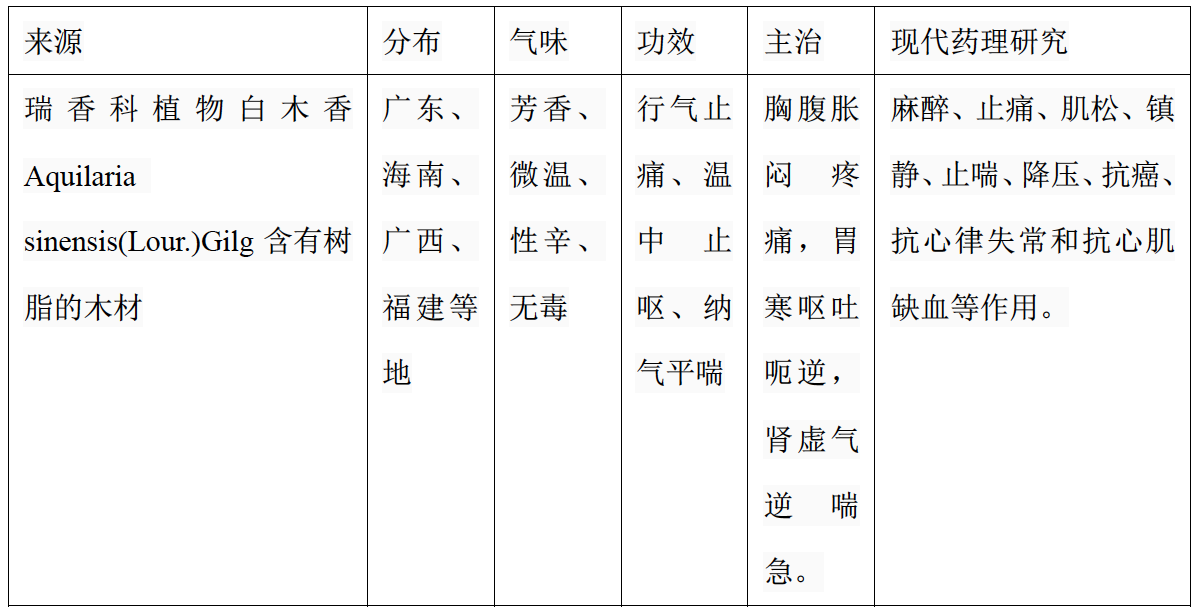 | 来源 | 分布 | 气味 | 功效 | 主治 | 现代药理研究 |
|---|---|---|---|---|---|
| 瑞香科植物白木香 Aquilaria sinensis(Lour.)Gilg 含有树脂的木材 | 广东、海南、广西、福建等地 | 芳香、微温、性辛、无毒 | 行气止痛、温中止呕、纳气平喘 | 胸腹胀闷疼痛，胃寒呕吐呃逆，肾虚气逆喘急。 | 麻醉、止痛、肌松、镇静、止喘、降压、抗癌、抗心律失常和抗心肌缺血等作用。 |